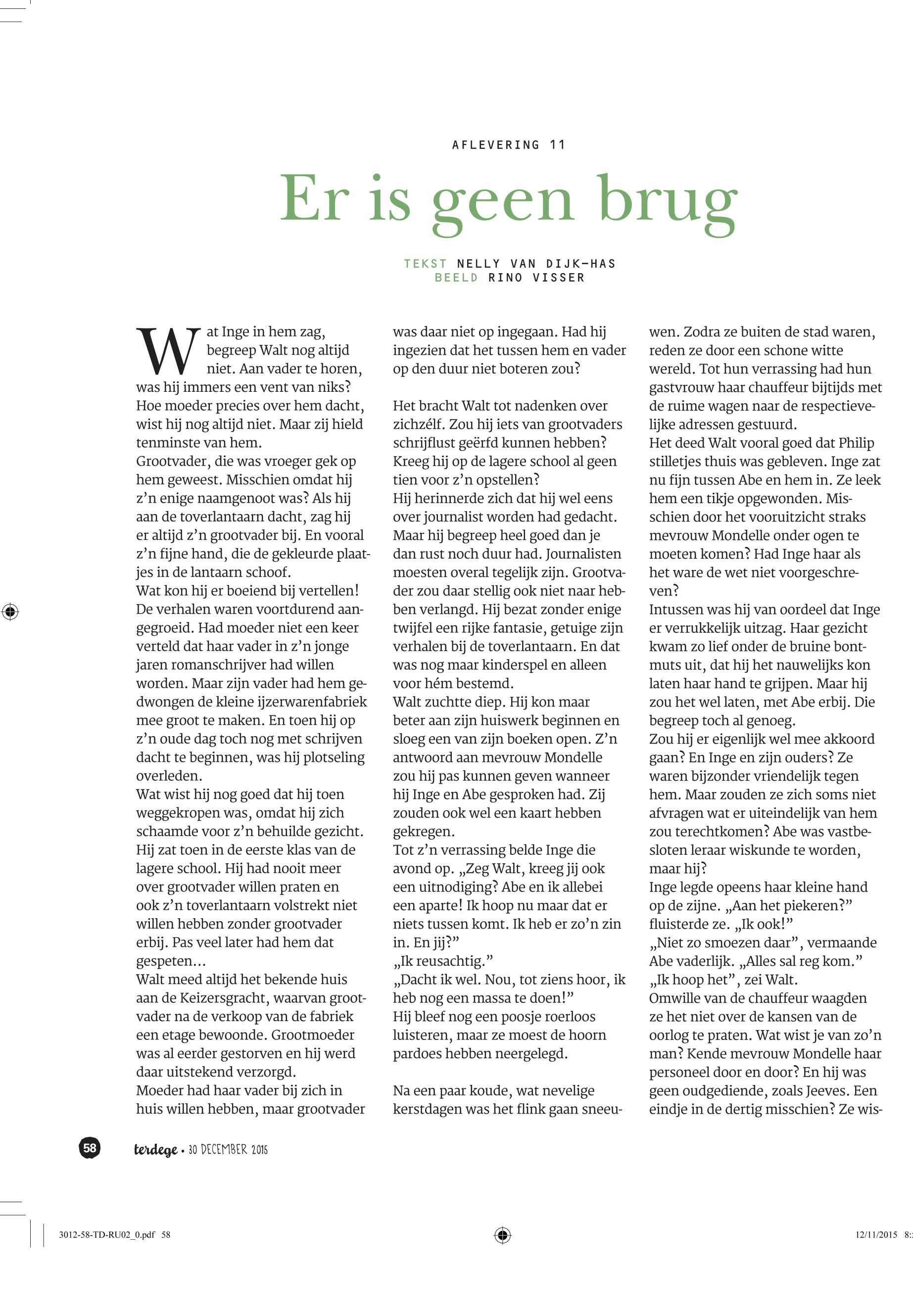 AFLEVERING 11

Er is geen brug

TEKST NELLY VAN DIJK-HAS
BEELD RINO VISSER

Wat Inge in hem zag, begreep Walt nog altijd niet. Aan vader te horen, was hij immers een vent van niks? Hoe moeder precies over hem dacht, wist hij nog altijd niet. Maar zij hield tenminste van hem.
Grootvader, die was vroeger gek op hem geweest. Misschien omdat hij z'n enige naamgenoot was? Als hij aan de toverlantaarn dacht, zag hij er altijd z'n grootvader bij. En vooral z'n fijne hand, die de gekleurde plaatjes in de lantaarn schoof.
Wat kon hij er boeiend bij vertellen! De verhalen waren voortdurend aangegroeid. Had moeder niet een keer verteld dat haar vader in z'n jonge jaren romanschrijver had willen worden. Maar zijn vader had hem gedwongen de kleine ijzerwarenfabriek mee groot te maken. En toen hij op z'n oude dag toch nog met schrijven dacht te beginnen, was hij plotseling overleden.
Wat wist hij nog goed dat hij toen weggekropen was, omdat hij zich schaamde voor z'n behuilde gezicht. Hij zat toen in de eerste klas van de lagere school. Hij had nooit meer over grootvader willen praten en ook z'n toverlantaarn volstrekt niet willen hebben zonder grootvader erbij. Pas veel later had hem dat gespeten...
Walt meed altijd het bekende huis aan de Keizersgracht, waarvan grootvader na de verkoop van de fabriek een etage bewoonde. Grootmoeder was al eerder gestorven en hij werd daar uitstekend verzorgd.
Moeder had haar vader bij zich in huis willen hebben, maar grootvader was daar niet op ingegaan. Had hij ingezien dat het tussen hem en vader op den duur niet boteren zou?

Het bracht Walt tot nadenken over zichzélf. Zou hij iets van grootvaders schrijflust geërfd kunnen hebben? Kreeg hij op de lagere school al geen tien voor z'n opstellen?
Hij herinnerde zich dat hij wel eens over journalist worden had gedacht. Maar hij begreep heel goed dan je dan rust noch duur had. Journalisten moesten overal tegelijk zijn. Grootvader zou daar stellig ook niet naar hebben verlangd. Hij bezat zonder enige twijfel een rijke fantasie, getuige zijn verhalen bij de toverlantaarn. En dat was nog maar kinderspel en alleen voor hém bestemd.
Walt zuchtte diep. Hij kon maar beter aan zijn huiswerk beginnen en sloeg een van zijn boeken open. Z'n antwoord aan mevrouw Mondelle zou hij pas kunnen geven wanneer hij Inge en Abe gesproken had. Zij zouden ook wel een kaart hebben gekregen.
Tot z'n verrassing belde Inge die avond op. „Zeg Walt, kreeg jij ook een uitnodiging? Abe en ik allebei een aparte! Ik hoop nu maar dat er niets tussen komt. Ik heb er zo'n zin in. En jij?"
„Ik reusachtig."
„Dacht ik wel. Nou, tot ziens hoor, ik heb nog een massa te doen!"
Hij bleef nog een poosje roerloos luisteren, maar ze moest de hoorn pardoes hebben neergelegd.

Na een paar koude, wat nevelige kerstdagen was het flink gaan sneeuwen. Zodra ze buiten de stad waren, reden ze door een schone witte wereld. Tot hun verrassing had hun gastvrouw haar chauffeur bijtijds met de ruime wagen naar de respectievelijke adressen gestuurd.
Het deed Walt vooral goed dat Philip stilletjes thuis was gebleven. Inge zat nu fijn tussen Abe en hem in. Ze leek hem een tikje opgewonden. Misschien door het vooruitzicht straks mevrouw Mondelle onder ogen te moeten komen? Had Inge haar als het ware de wet niet voorgeschreven?
Intussen was hij van oordeel dat Inge er verrukkelijk uitzag. Haar gezicht kwam zo lief onder de bruine bontmuts uit, dat hij het nauwelijks kon laten haar hand te grijpen. Maar hij zou het wel laten, met Abe erbij. Die begreep toch al genoeg.
Zou hij er eigenlijk wel mee akkoord gaan? En Inge en zijn ouders? Ze waren bijzonder vriendelijk tegen hem. Maar zouden ze zich soms niet afvragen wat er uiteindelijk van hem zou terechtkomen? Abe was vastbesloten leraar wiskunde te worden, maar hij?
Inge legde opeens haar kleine hand op de zijne. „Aan het piekeren?" fluisterde ze. „Ik ook!"
„Niet zo smoezen daar", vermaande Abe vaderlijk. „Alles sal reg kom."
„Ik hoop het", zei Walt.
Omwille van de chauffeur waagden ze het niet over de kansen van de oorlog te praten. Wat wist je van zo'n man? Kende mevrouw Mondelle haar personeel door en door? En hij was geen oudgediende, zoals Jeeves. Een eindje in de dertig misschien? Ze wis-

58 terdege • 30 DECEMBER 2015

3012-58-TD-RU02_0.pdf 58 12/11/2015 8: